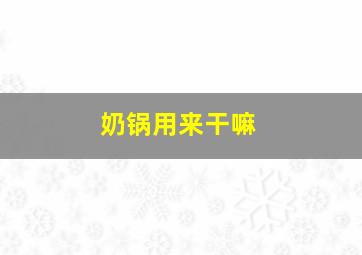 奶锅用来干嘛